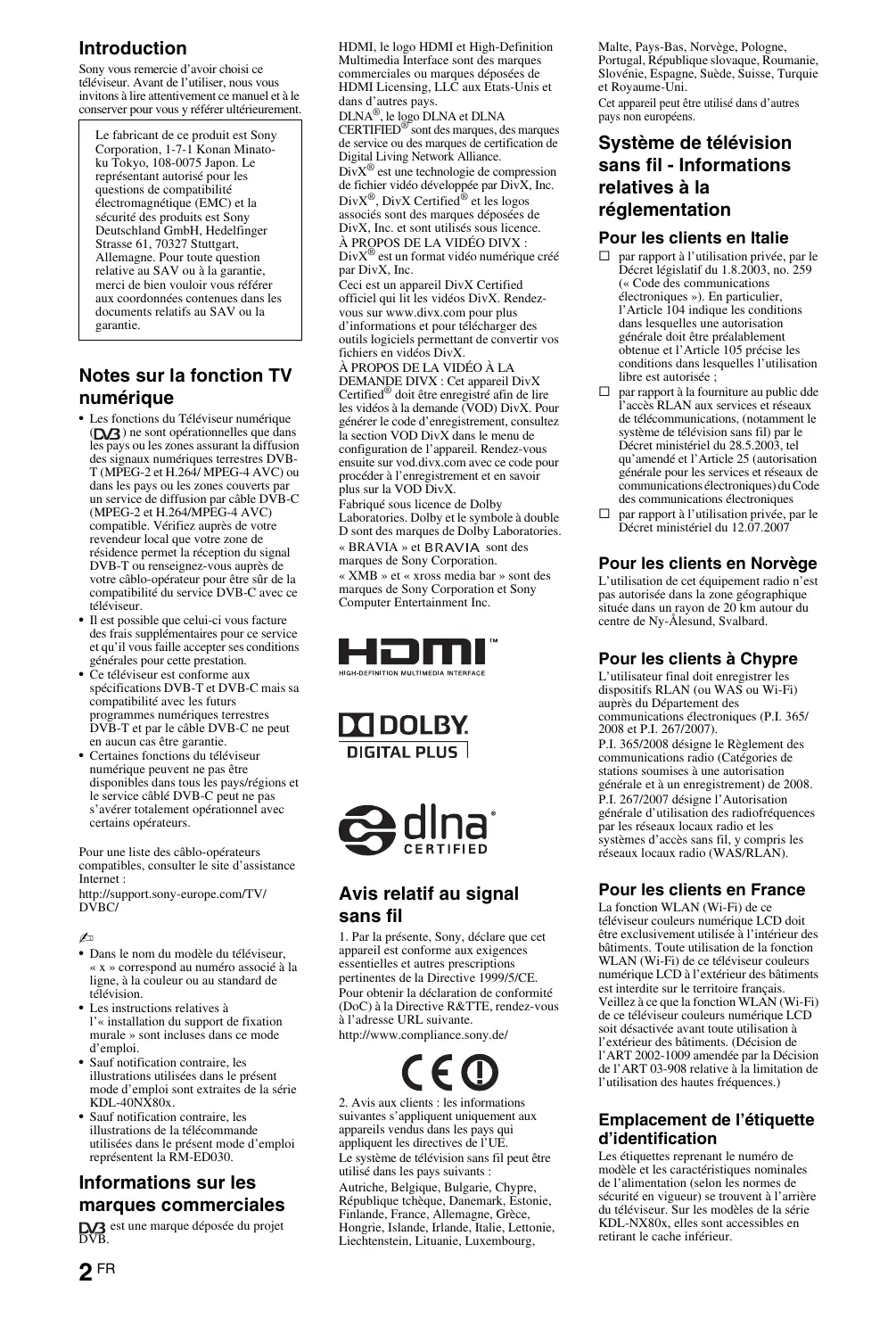 Introduction

Sony vous remercie d'avoir choisi ce téléviseur. Avant de l'utiliser, nous vous invitons à lire attentivement ce manuel et à le conserver pour vous y référer ultérieurement.

Le fabricant de ce produit est Sony Corporation, 1-7-1 Konan Minato-ku Tokyo, 108-0075 Japon. Le représentant autorisé pour les questions de compatibilité électromagnétique (EMC) et la sécurité des produits est Sony Deutschland GmbH, Hedelfinger Strasse 61, 70327 Stuttgart, Allemagne. Pour toute question relative au SAV ou à la garantie, merci de bien vouloir vous référer aux coordonnées contenues dans les documents relatifs au SAV ou la garantie.

Notes sur la fonction TV numérique

• Les fonctions du Téléviseur numérique (DVB) ne sont opérationnelles que dans les pays ou les zones assurant la diffusion des signaux numériques terrestres DVB-T (MPEG-2 et H.264/ MPEG-4 AVC) ou dans les pays ou les zones couverts par un service de diffusion par câble DVB-C (MPEG-2 et H.264/MPEG-4 AVC) compatible. Vérifiez auprès de votre revendeur local que votre zone de résidence permet la réception du signal DVB-T ou renseignez-vous auprès de votre câblo-opérateur pour être sûr de la compatibilité du service DVB-C avec ce téléviseur.
• Il est possible que celui-ci vous facture des frais supplémentaires pour ce service et qu'il vous faille accepter ses conditions générales pour cette prestation.
• Ce téléviseur est conforme aux spécifications DVB-T et DVB-C mais sa compatibilité avec les futurs programmes numériques terrestres DVB-T et par le câble DVB-C ne peut en aucun cas être garantie.
• Certaines fonctions du téléviseur numérique peuvent ne pas être disponibles dans tous les pays/régions et le service câblé DVB-C peut ne pas s'avérer totalement opérationnel avec certains opérateurs.

Pour une liste des câblo-opérateurs compatibles, consulter le site d'assistance Internet :
http://support.sony-europe.com/TV/DVBC/

• Dans le nom du modèle du téléviseur, « x » correspond au numéro associé à la ligne, à la couleur ou au standard de télévision.
• Les instructions relatives à l'« installation du support de fixation murale » sont incluses dans ce mode d'emploi.
• Sauf notification contraire, les illustrations utilisées dans le présent mode d'emploi sont extraites de la série KDL-40NX80x.
• Sauf notification contraire, les illustrations de la télécommande utilisées dans le présent mode d'emploi représentent la RM-ED030.

Informations sur les marques commerciales

DVB est une marque déposée du projet DVB.

HDMI, le logo HDMI et High-Definition Multimedia Interface sont des marques commerciales ou marques déposées de HDMI Licensing, LLC aux Etats-Unis et dans d'autres pays.
DLNA®, le logo DLNA et DLNA CERTIFIED® sont des marques, des marques de service ou des marques de certification de Digital Living Network Alliance.
DivX® est une technologie de compression de fichier vidéo développée par DivX, Inc.
DivX®, DivX Certified® et les logos associés sont des marques déposées de DivX, Inc. et sont utilisés sous licence.
À PROPOS DE LA VIDÉO DIVX : DivX® est un format vidéo numérique créé par DivX, Inc.
Ceci est un appareil DivX Certified officiel qui lit les vidéos DivX. Rendez-vous sur www.divx.com pour plus d'informations et pour télécharger des outils logiciels permettant de convertir vos fichiers en vidéos DivX.
À PROPOS DE LA VIDÉO À LA DEMANDE DIVX : Cet appareil DivX Certified® doit être enregistré afin de lire les vidéos à la demande (VOD) DivX. Pour générer le code d'enregistrement, consultez la section VOD DivX dans le menu de configuration de l'appareil. Rendez-vous ensuite sur vod.divx.com avec ce code pour procéder à l'enregistrement et en savoir plus sur la VOD DivX.
Fabriqué sous licence de Dolby Laboratories. Dolby et le symbole à double D sont des marques de Dolby Laboratories.
« BRAVIA » et BRAVIA sont des marques de Sony Corporation.
« XMB » et « xross media bar » sont des marques de Sony Corporation et Sony Computer Entertainment Inc.

HDMI™
HIGH-DEFINITION MULTIMEDIA INTERFACE

DOLBY.
DIGITAL PLUS

dlna®
CERTIFIED

Avis relatif au signal sans fil

1. Par la présente, Sony, déclare que cet appareil est conforme aux exigences essentielles et autres prescriptions pertinentes de la Directive 1999/5/CE.
Pour obtenir la déclaration de conformité (DoC) à la Directive R&TTE, rendez-vous à l'adresse URL suivante.
http://www.compliance.sony.de/

CE

2. Avis aux clients : les informations suivantes s'appliquent uniquement aux appareils vendus dans les pays qui appliquent les directives de l'UE.
Le système de télévision sans fil peut être utilisé dans les pays suivants :
Autriche, Belgique, Bulgarie, Chypre, République tchèque, Danemark, Estonie, Finlande, France, Allemagne, Grèce, Hongrie, Islande, Irlande, Italie, Lettonie, Liechtenstein, Lituanie, Luxembourg, Malte, Pays-Bas, Norvège, Pologne, Portugal, République slovaque, Roumanie, Slovénie, Espagne, Suède, Suisse, Turquie et Royaume-Uni.
Cet appareil peut être utilisé dans d'autres pays non européens.

Système de télévision sans fil - Informations relatives à la réglementation

Pour les clients en Italie

□ par rapport à l'utilisation privée, par le Décret législatif du 1.8.2003, no. 259 (« Code des communications électroniques »). En particulier, l'Article 104 indique les conditions dans lesquelles une autorisation générale doit être préalablement obtenue et l'Article 105 précise les conditions dans lesquelles l'utilisation libre est autorisée ;
□ par rapport à la fourniture au public dde l'accès RLAN aux services et réseaux de télécommunications, (notamment le système de télévision sans fil) par le Décret ministériel du 28.5.2003, tel qu'amendé et l'Article 25 (autorisation générale pour les services et réseaux de communications électroniques) du Code des communications électroniques
□ par rapport à l'utilisation privée, par le Décret ministériel du 12.07.2007

Pour les clients en Norvège

L'utilisation de cet équipement radio n'est pas autorisée dans la zone géographique située dans un rayon de 20 km autour du centre de Ny-Ålesund, Svalbard.

Pour les clients à Chypre

L'utilisateur final doit enregistrer les dispositifs RLAN (ou WAS ou Wi-Fi) auprès du Département des communications électroniques (P.I. 365/2008 et P.I. 267/2007).
P.I. 365/2008 désigne le Règlement des communications radio (Catégories de stations soumises à une autorisation générale et à un enregistrement) de 2008.
P.I. 267/2007 désigne l'Autorisation générale d'utilisation des radiofréquences par les réseaux locaux radio et les systèmes d'accès sans fil, y compris les réseaux locaux radio (WAS/RLAN).

Pour les clients en France

La fonction WLAN (Wi-Fi) de ce téléviseur couleurs numérique LCD doit être exclusivement utilisée à l'intérieur des bâtiments. Toute utilisation de la fonction WLAN (Wi-Fi) de ce téléviseur couleurs numérique LCD à l'extérieur des bâtiments est interdite sur le territoire français. Veillez à ce que la fonction WLAN (Wi-Fi) de ce téléviseur couleurs numérique LCD soit désactivée avant toute utilisation à l'extérieur des bâtiments. (Décision de l'ART 2002-1009 amendée par la Décision de l'ART 03-908 relative à la limitation de l'utilisation des hautes fréquences.)

Emplacement de l'étiquette d'identification

Les étiquettes reprenant le numéro de modèle et les caractéristiques nominales de l'alimentation (selon les normes de sécurité en vigueur) se trouvent à l'arrière du téléviseur. Sur les modèles de la série KDL-NX80x, elles sont accessibles en retirant le cache inférieur.

2 FR